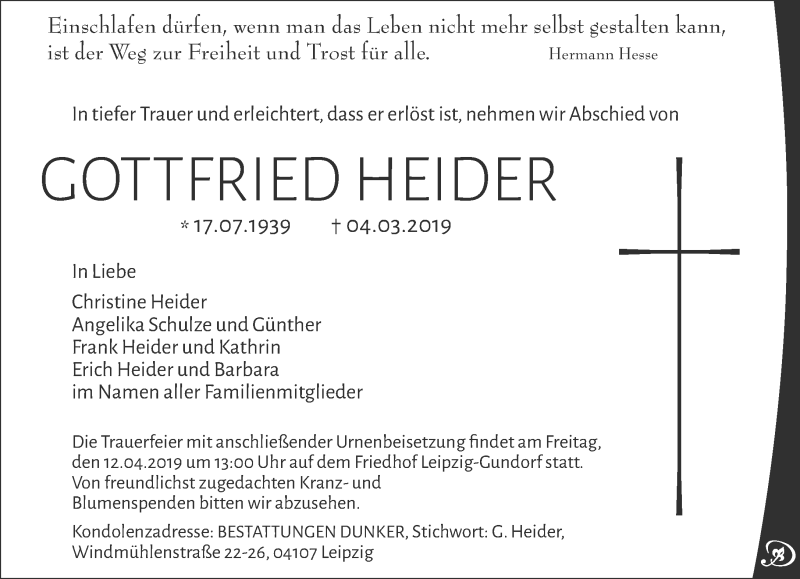 Einschlafen dürfen, wenn man das Leben nicht mehr selbst gestalten kann, ist der Weg zur Freiheit und Trost für alle. Hermann Hesse

In tiefer Trauer und erleichtert, dass er erlöst ist, nehmen wir Abschied von

GOTTFRIED HEIDER

* 17.07.1939 † 04.03.2019

In Liebe

Christine Heider
Angelika Schulze und Günther
Frank Heider und Kathrin
Erich Heider und Barbara
im Namen aller Familienmitglieder

Die Trauerfeier mit anschließender Urnenbeisetzung findet am Freitag, den 12.04.2019 um 13:00 Uhr auf dem Friedhof Leipzig-Gundorf statt. Von freundlichst zugedachten Kranz- und Blumenspenden bitten wir abzusehen.

Kondolenzadresse: BESTATTUNGEN DUNKER, Stichwort: G. Heider, Windmühlenstraße 22-26, 04107 Leipzig